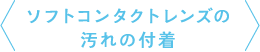 ソフトコンタクトレンズの
汚れの付着